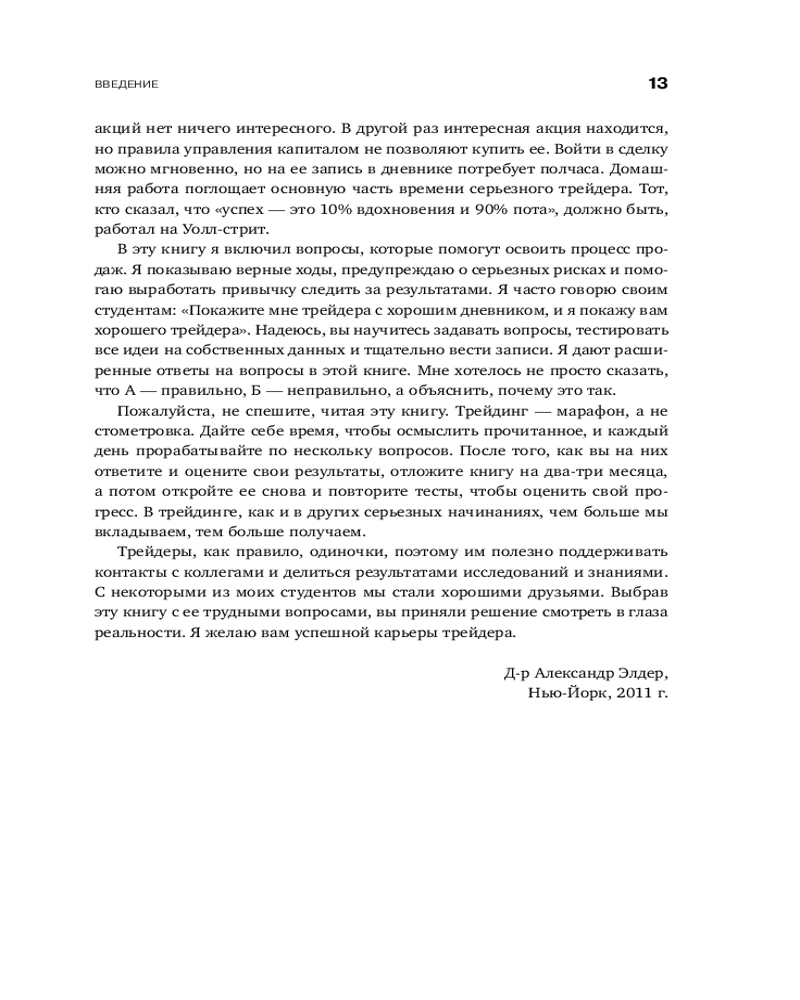 ВВЕДЕНИЕ 13

акций нет ничего интересного. В другой раз интересная акция находится, но правила управления капиталом не позволяют купить ее. Войти в сделку можно мгновенно, но на ее запись в дневнике потребует полчаса. Домашняя работа поглощает основную часть времени серьезного трейдера. Тот, кто сказал, что «успех — это 10% вдохновения и 90% пота», должно быть, работал на Уолл-стрит.

В эту книгу я включил вопросы, которые помогут освоить процесс продаж. Я показываю верные ходы, предупреждаю о серьезных рисках и помогаю выработать привычку следить за результатами. Я часто говорю своим студентам: «Покажите мне трейдера с хорошим дневником, и я покажу вам хорошего трейдера». Надеюсь, вы научитесь задавать вопросы, тестировать все идеи на собственных данных и тщательно вести записи. Я дают расширенные ответы на вопросы в этой книге. Мне хотелось не просто сказать, что А — правильно, Б — неправильно, а объяснить, почему это так.

Пожалуйста, не спешите, читая эту книгу. Трейдинг — марафон, а не стометровка. Дайте себе время, чтобы осмыслить прочитанное, и каждый день прорабатывайте по нескольку вопросов. После того, как вы на них ответите и оцените свои результаты, отложите книгу на два-три месяца, а потом откройте ее снова и повторите тесты, чтобы оценить свой прогресс. В трейдинге, как и в других серьезных начинаниях, чем больше мы вкладываем, тем больше получаем.

Трейдеры, как правило, одиночки, поэтому им полезно поддерживать контакты с коллегами и делиться результатами исследований и знаниями. С некоторыми из моих студентов мы стали хорошими друзьями. Выбрав эту книгу с ее трудными вопросами, вы приняли решение смотреть в глаза реальности. Я желаю вам успешной карьеры трейдера.

Д-р Александр Элдер,
Нью-Йорк, 2011 г.